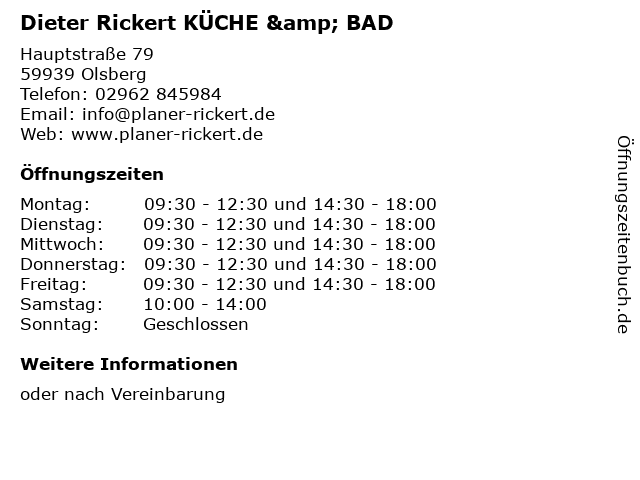 Dieter Rickert KÜCHE &amp; BAD

Hauptstraße 79
59939 Olsberg
Telefon: 02962 845984
Email: info@planer-rickert.de
Web: www.planer-rickert.de

Öffnungszeiten

| | |
|---|---|
| Montag: | 09:30 - 12:30 und 14:30 - 18:00 |
| Dienstag: | 09:30 - 12:30 und 14:30 - 18:00 |
| Mittwoch: | 09:30 - 12:30 und 14:30 - 18:00 |
| Donnerstag: | 09:30 - 12:30 und 14:30 - 18:00 |
| Freitag: | 09:30 - 12:30 und 14:30 - 18:00 |
| Samstag: | 10:00 - 14:00 |
| Sonntag: | Geschlossen |

Weitere Informationen

oder nach Vereinbarung

Öffnungszeitenbuch.de